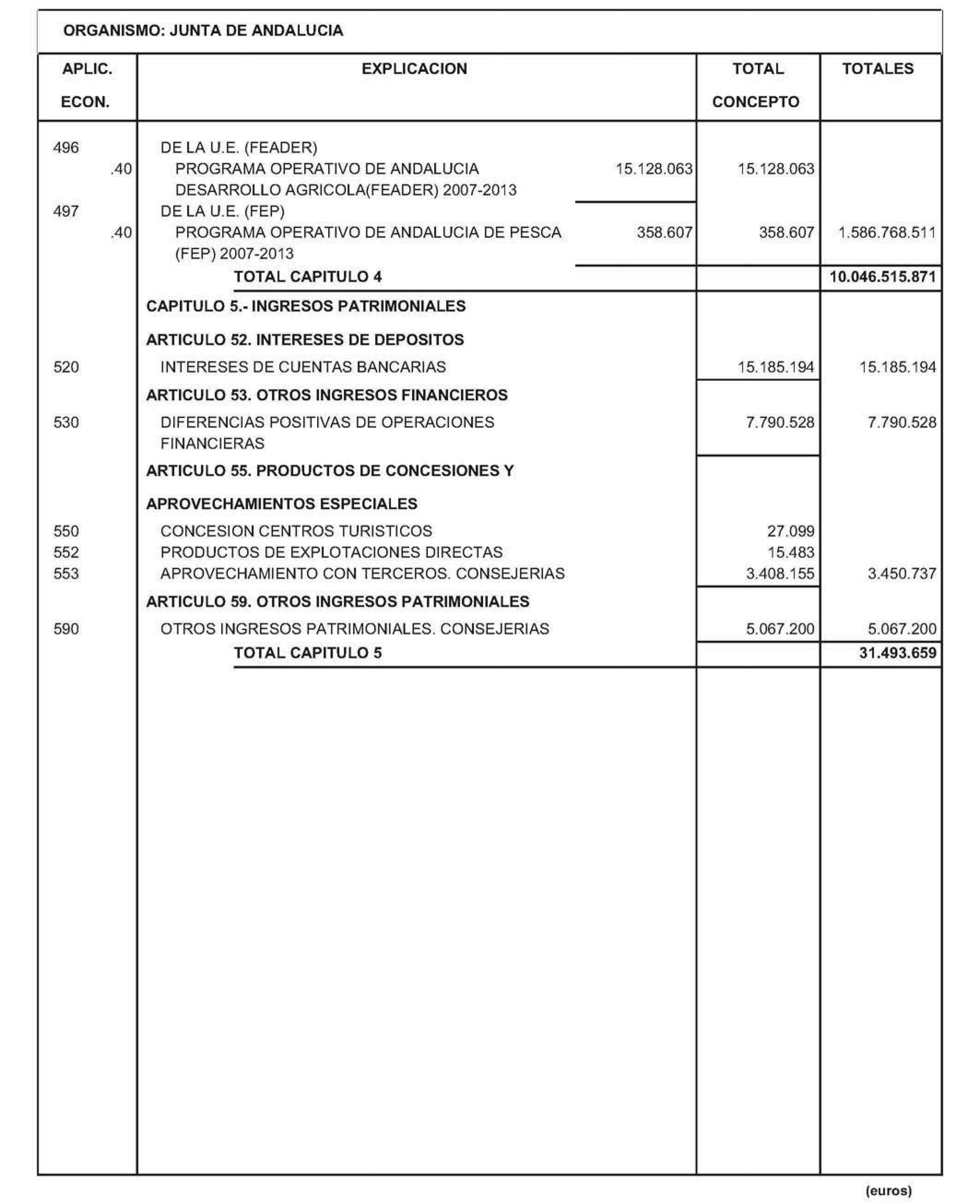 ORGANISMO: JUNTA DE ANDALUCIA

| APLIC. ECON. | EXPLICACION | | TOTAL CONCEPTO | TOTALES |
|---|---|---|---|---|
| 496 | DE LA U.E. (FEADER) | | | |
| .40 | PROGRAMA OPERATIVO DE ANDALUCIA DESARROLLO AGRICOLA(FEADER) 2007-2013 | 15.128.063 | 15.128.063 | |
| 497 | DE LA U.E. (FEP) | | | |
| .40 | PROGRAMA OPERATIVO DE ANDALUCIA DE PESCA (FEP) 2007-2013 | 358.607 | 358.607 | 1.586.768.511 |
| | TOTAL CAPITULO 4 | | | 10.046.515.871 |
| | CAPITULO 5.- INGRESOS PATRIMONIALES | | | |
| | ARTICULO 52. INTERESES DE DEPOSITOS | | | |
| 520 | INTERESES DE CUENTAS BANCARIAS | | 15.185.194 | 15.185.194 |
| | ARTICULO 53. OTROS INGRESOS FINANCIEROS | | | |
| 530 | DIFERENCIAS POSITIVAS DE OPERACIONES FINANCIERAS | | 7.790.528 | 7.790.528 |
| | ARTICULO 55. PRODUCTOS DE CONCESIONES Y APROVECHAMIENTOS ESPECIALES | | | |
| 550 | CONCESION CENTROS TURISTICOS | | 27.099 | |
| 552 | PRODUCTOS DE EXPLOTACIONES DIRECTAS | | 15.483 | |
| 553 | APROVECHAMIENTO CON TERCEROS. CONSEJERIAS | | 3.408.155 | 3.450.737 |
| | ARTICULO 59. OTROS INGRESOS PATRIMONIALES | | | |
| 590 | OTROS INGRESOS PATRIMONIALES. CONSEJERIAS | | 5.067.200 | 5.067.200 |
| | TOTAL CAPITULO 5 | | | 31.493.659 |

(euros)